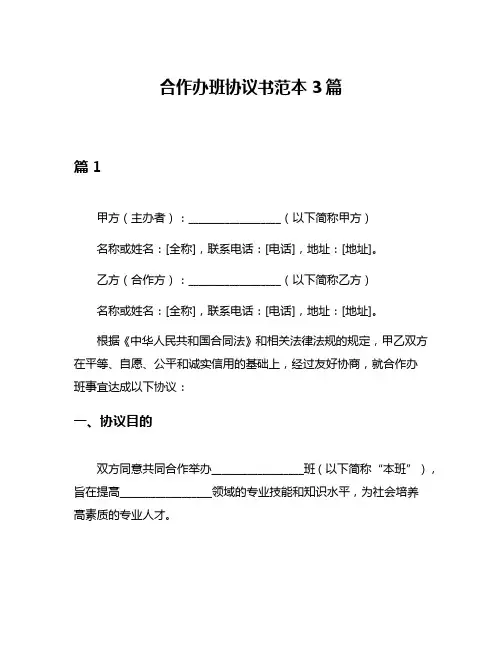 合作办班协议书范本 3 篇

篇 1

甲方（主办者）：________________（以下简称甲方）

名称或姓名：[全称]，联系电话：[电话]，地址：[地址]。

乙方（合作方）：________________（以下简称乙方）

名称或姓名：[全称]，联系电话：[电话]，地址：[地址]。

根据《中华人民共和国合同法》和相关法律法规的规定，甲乙双方在平等、自愿、公平和诚实信用的基础上，经过友好协商，就合作办班事宜达成以下协议：

一、协议目的

双方同意共同合作举办________________班（以下简称“本班”），旨在提高________________领域的专业技能和知识水平，为社会培养高素质的专业人才。